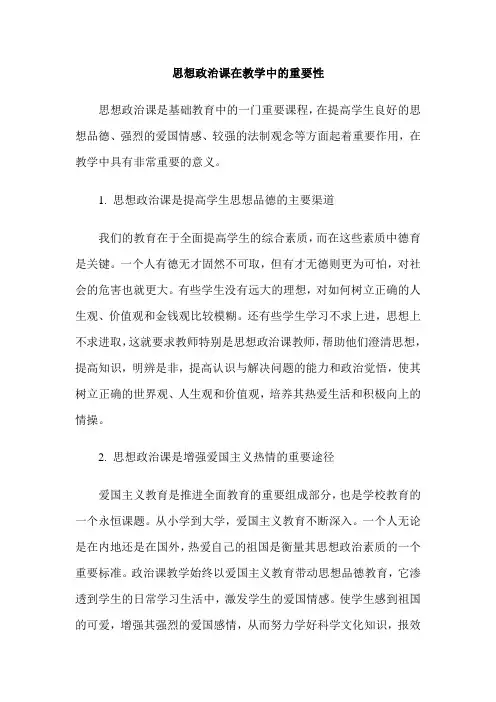 思想政治课在教学中的重要性

思想政治课是基础教育中的一门重要课程，在提高学生良好的思想品德、强烈的爱国情感、较强的法制观念等方面起着重要作用，在教学中具有非常重要的意义。

1. 思想政治课是提高学生思想品德的主要渠道

我们的教育在于全面提高学生的综合素质，而在这些素质中德育是关键。一个人有德无才固然不可取，但有才无德则更为可怕，对社会的危害也就更大。有些学生没有远大的理想，对如何树立正确的人生观、价值观和金钱观比较模糊。还有些学生学习不求上进，思想上不求进取，这就要求教师特别是思想政治课教师，帮助他们澄清思想，提高知识，明辨是非，提高认识与解决问题的能力和政治觉悟，使其树立正确的世界观、人生观和价值观，培养其热爱生活和积极向上的情操。

2. 思想政治课是增强爱国主义热情的重要途径

爱国主义教育是推进全面教育的重要组成部分，也是学校教育的一个永恒课题。从小学到大学，爱国主义教育不断深入。一个人无论是在内地还是在国外，热爱自己的祖国是衡量其思想政治素质的一个重要标准。政治课教学始终以爱国主义教育带动思想品德教育，它渗透到学生的日常学习生活中，激发学生的爱国情感。使学生感到祖国的可爱，增强其强烈的爱国感情，从而努力学好科学文化知识，报效